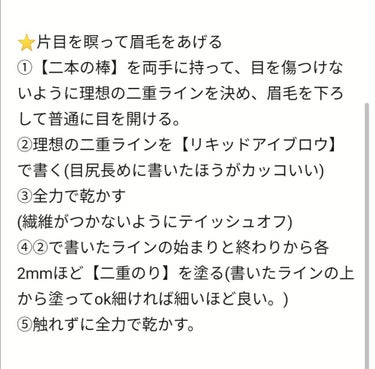 ⭐片目を瞑って眉毛をあげる
①【二本の棒】を両手に持って、目を傷つけないように理想の二重ラインを決め、眉毛を下ろして普通に目を開ける。
②理想の二重ラインを【リキッドアイブロウ】で書く(目尻長めに書いたほうがカッコいい)
③全力で乾かす
(繊維がつかないようにテイッシュオフ)
④②で書いたラインの始まりと終わりから各2mmほど【二重のり】を塗る(書いたラインの上から塗ってok細ければ細いほど良い。)
⑤触れずに全力で乾かす。